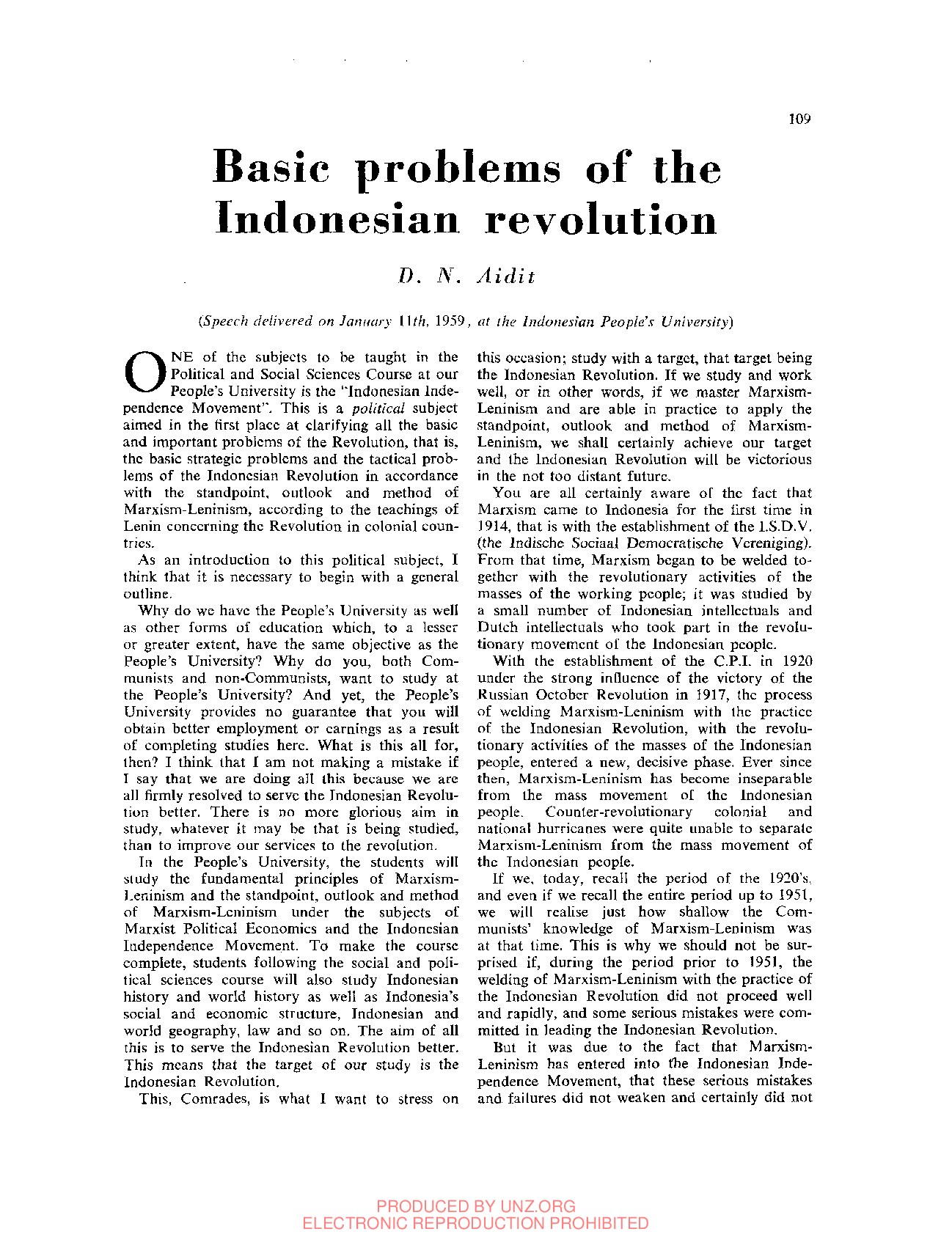 109

Basic problems of the Indonesian revolution

D. N. Aidit

(Speech delivered on January 11th, 1959, at the Indonesian People's University)

ONE of the subjects to be taught in the Political and Social Sciences Course at our People's University is the "Indonesian Independence Movement". This is a political subject aimed in the first place at clarifying all the basic and important problems of the Revolution, that is, the basic strategic problems and the tactical problems of the Indonesian Revolution in accordance with the standpoint, outlook and method of Marxism-Leninism, according to the teachings of Lenin concerning the Revolution in colonial countries.

As an introduction to this political subject, I think that it is necessary to begin with a general outline.

Why do we have the People's University as well as other forms of education which, to a lesser or greater extent, have the same objective as the People's University? Why do you, both Communists and non-Communists, want to study at the People's University? And yet, the People's University provides no guarantee that you will obtain better employment or earnings as a result of completing studies here. What is this all for, then? I think that I am not making a mistake if I say that we are doing all this because we are all firmly resolved to serve the Indonesian Revolution better. There is no more glorious aim in study, whatever it may be that is being studied, than to improve our services to the revolution.

In the People's University, the students will study the fundamental principles of Marxism-Leninism and the standpoint, outlook and method of Marxism-Leninism under the subjects of Marxist Political Economics and the Indonesian Independence Movement. To make the course complete, students following the social and political sciences course will also study Indonesian history and world history as well as Indonesia's social and economic structure, Indonesian and world geography, law and so on. The aim of all this is to serve the Indonesian Revolution better. This means that the target of our study is the Indonesian Revolution.

This, Comrades, is what I want to stress on this occasion; study with a target, that target being the Indonesian Revolution. If we study and work well, or in other words, if we master Marxism-Leninism and are able in practice to apply the standpoint, outlook and method of Marxism-Leninism, we shall certainly achieve our target and the Indonesian Revolution will be victorious in the not too distant future.

You are all certainly aware of the fact that Marxism came to Indonesia for the first time in 1914, that is with the establishment of the I.S.D.V. (the Indische Sociaal Democratische Vereniging). From that time, Marxism began to be welded together with the revolutionary activities of the masses of the working people; it was studied by a small number of Indonesian intellectuals and Dutch intellectuals who took part in the revolutionary movement of the Indonesian people.

With the establishment of the C.P.I. in 1920 under the strong influence of the victory of the Russian October Revolution in 1917, the process of welding Marxism-Leninism with the practice of the Indonesian Revolution, with the revolutionary activities of the masses of the Indonesian people, entered a new, decisive phase. Ever since then, Marxism-Leninism has become inseparable from the mass movement of the Indonesian people. Counter-revolutionary colonial and national hurricanes were quite unable to separate Marxism-Leninism from the mass movement of the Indonesian people.

If we, today, recall the period of the 1920's, and even if we recall the entire period up to 1951, we will realise just how shallow the Communists' knowledge of Marxism-Leninism was at that time. This is why we should not be surprised if, during the period prior to 1951, the welding of Marxism-Leninism with the practice of the Indonesian Revolution did not proceed well and rapidly, and some serious mistakes were committed in leading the Indonesian Revolution.

But it was due to the fact that Marxism-Leninism has entered into the Indonesian Independence Movement, that these serious mistakes and failures did not weaken and certainly did not

PRODUCED BY UNZ.ORG
ELECTRONIC REPRODUCTION PROHIBITED